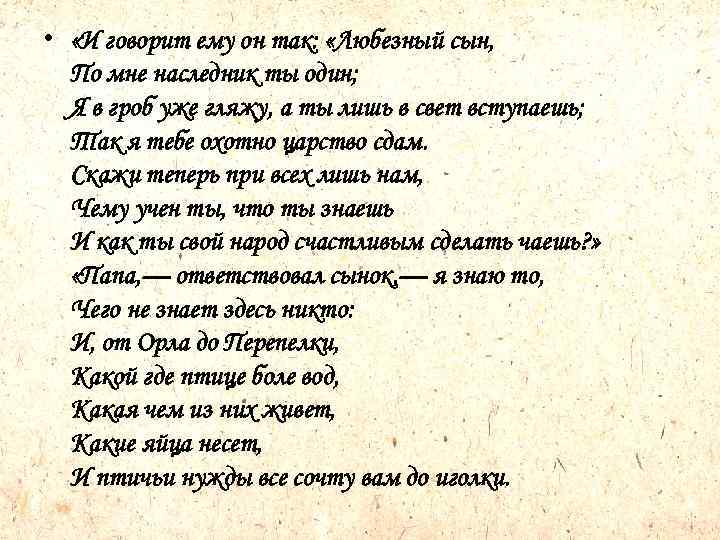 • «И говорит ему он так: «Любезный сын,
По мне наследник ты один;
Я в гроб уже гляжу, а ты лишь в свет вступаешь;
Так я тебе охотно царство сдам.
Скажи теперь при всех лишь нам,
Чему учен ты, что ты знаешь
И как ты свой народ счастливым сделать чаешь?»
«Папа,— ответствовал сынок,— я знаю то,
Чего не знает здесь никто:
И, от Орла до Перепелки,
Какой где птице боле вод,
Какая чем из них живет,
Какие яйца несет,
И птичьи нужды все сочту вам до иголки.